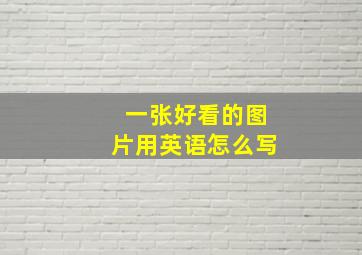 一张好看的图片用英语怎么写